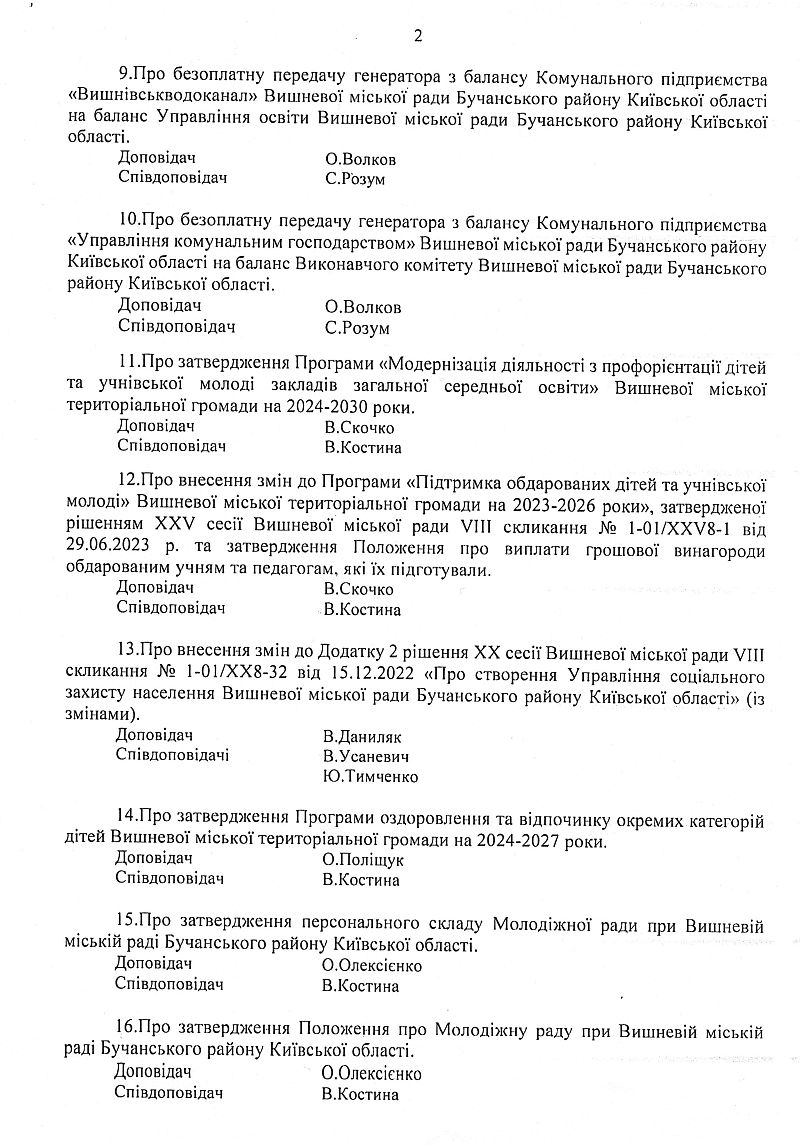 2

9.Про безоплатну передачу генератора з балансу Комунального підприємства «Вишнівськводоканал» Вишневої міської ради Бучанського району Київської області на баланс Управління освіти Вишневої міської ради Бучанського району Київської області.
Доповідач О.Волков
Співдоповідач С.Розум

10.Про безоплатну передачу генератора з балансу Комунального підприємства «Управління комунальним господарством» Вишневої міської ради Бучанського району Київської області на баланс Виконавчого комітету Вишневої міської ради Бучанського району Київської області.
Доповідач О.Волков
Співдоповідач С.Розум

11.Про затвердження Програми «Модернізація діяльності з профорієнтації дітей та учнівської молоді закладів загальної середньої освіти» Вишневої міської територіальної громади на 2024-2030 роки.
Доповідач В.Скочко
Співдоповідач В.Костина

12.Про внесення змін до Програми «Підтримка обдарованих дітей та учнівської молоді» Вишневої міської територіальної громади на 2023-2026 роки», затвердженої рішенням XXV сесії Вишневої міської ради VIII скликання № 1-01/XXV8-1 від 29.06.2023 р. та затвердження Положення про виплати грошової винагороди обдарованим учням та педагогам, які їх підготували.
Доповідач В.Скочко
Співдоповідач В.Костина

13.Про внесення змін до Додатку 2 рішення XX сесії Вишневої міської ради VIII скликання № 1-01/XX8-32 від 15.12.2022 «Про створення Управління соціального захисту населення Вишневої міської ради Бучанського району Київської області» (із змінами).
Доповідач В.Даниляк
Співдоповідачі В.Усаневич
Ю.Тимченко

14.Про затвердження Програми оздоровлення та відпочинку окремих категорій дітей Вишневої міської територіальної громади на 2024-2027 роки.
Доповідач О.Поліщук
Співдоповідач В.Костина

15.Про затвердження персонального складу Молодіжної ради при Вишневій міській раді Бучанського району Київської області.
Доповідач О.Олексієнко
Співдоповідач В.Костина

16.Про затвердження Положення про Молодіжну раду при Вишневій міській раді Бучанського району Київської області.
Доповідач О.Олексієнко
Співдоповідач В.Костина